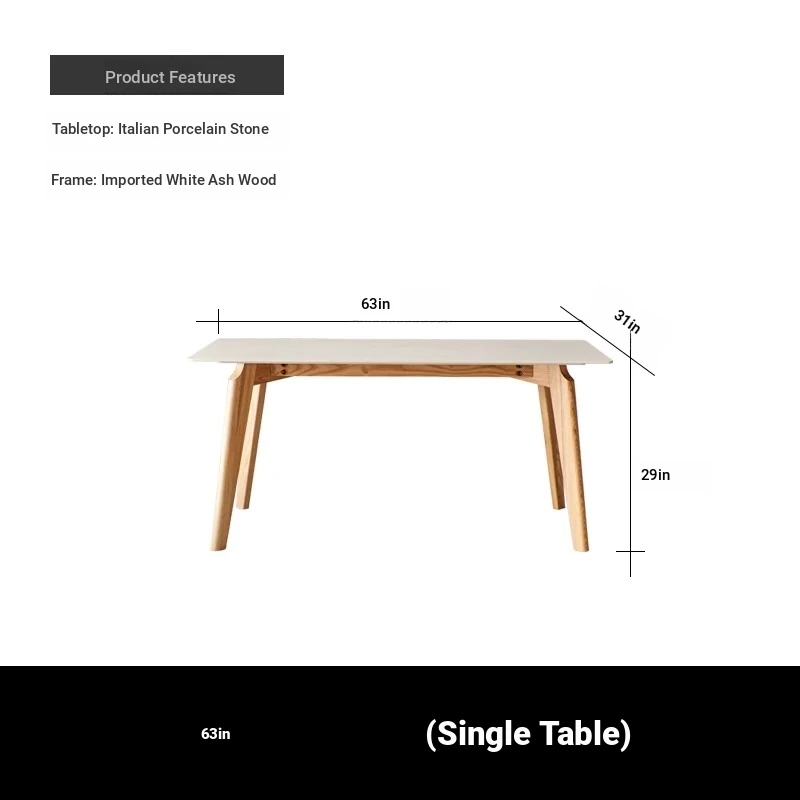 Product Features

Tabletop: Italian Porcelain Stone

Frame: Imported White Ash Wood

63in

31in

29in

63in

(Single Table)